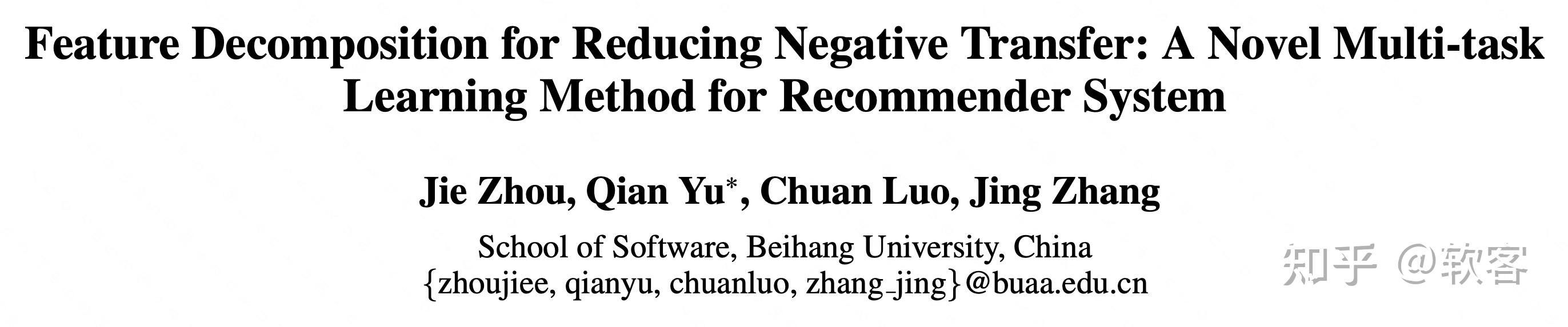 Feature Decomposition for Reducing Negative Transfer: A Novel Multi-task Learning Method for Recommender System

Jie Zhou, Qian Yu*, Chuan Luo, Jing Zhang

School of Software, Beihang University, China
{zhoujiee, qianyu, chuanluo, zhang_jing}@buaa.edu.cn

知乎 @软客